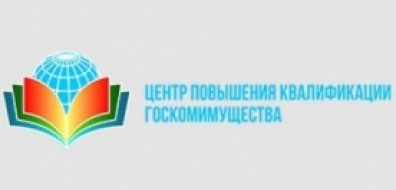 ЦЕНТР ПОВЫШЕНИЯ КВАЛИФИКАЦИИ
ГОСКОМИМУЩЕСТВА